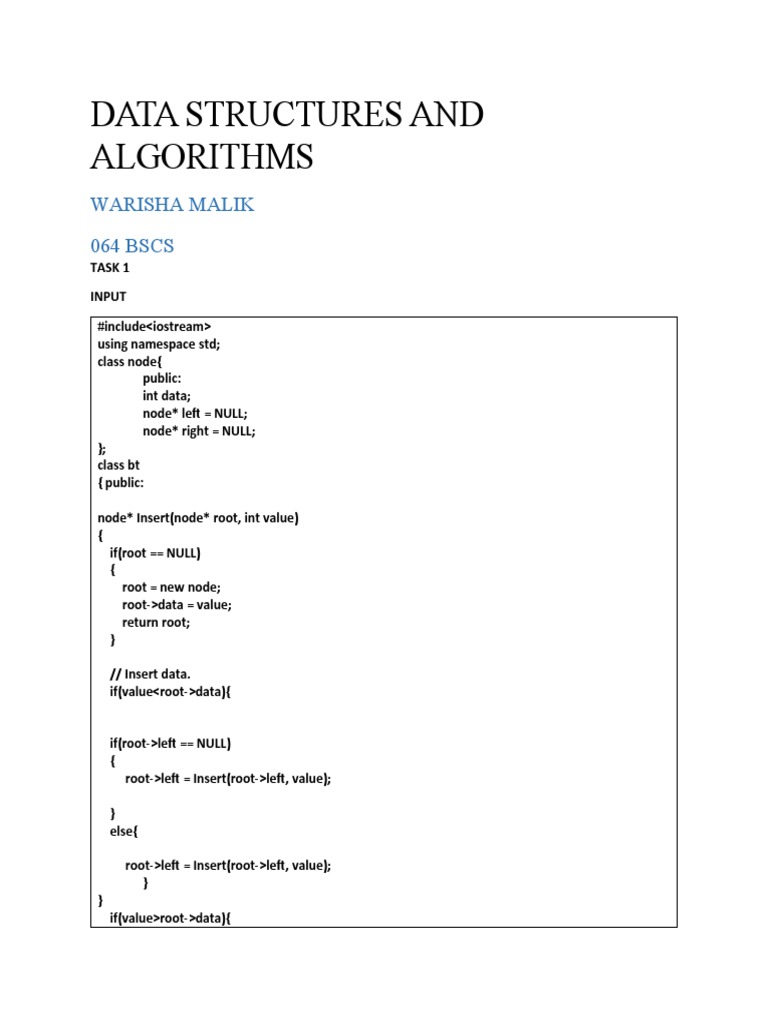 DATA STRUCTURES AND ALGORITHMS

WARISHA MALIK

064 BSCS

TASK 1

INPUT

#include<iostream>
using namespace std;
class node{
public:
int data;
node* left = NULL;
node* right = NULL;
};
class bt
{ public:

node* Insert(node* root, int value)
{
if(root == NULL)
{
root = new node;
root->data = value;
return root;
}

// Insert data.
if(value<root->data){

if(root->left == NULL)
{
root->left = Insert(root->left, value);

}
else{

root->left = Insert(root->left, value);
}
}
if(value>root->data){